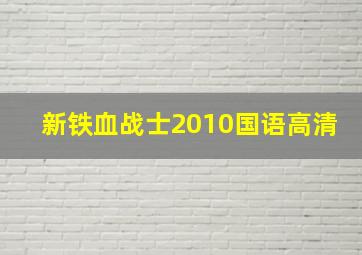 新铁血战士2010国语高清